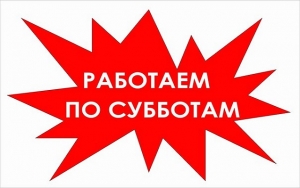 РАБОТАЕМ
ПО СУББОТАМ